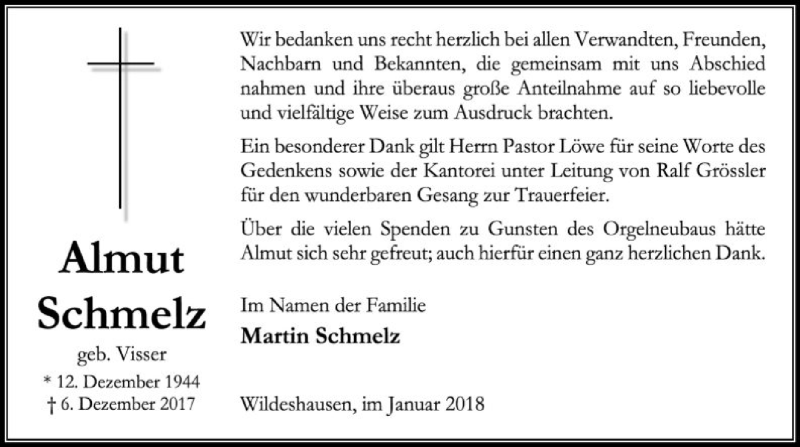 Almut Schmelz
geb. Visser
* 12. Dezember 1944
† 6. Dezember 2017

Wir bedanken uns recht herzlich bei allen Verwandten, Freunden, Nachbarn und Bekannten, die gemeinsam mit uns Abschied nahmen und ihre überaus große Anteilnahme auf so liebevolle und vielfältige Weise zum Ausdruck brachten.

Ein besonderer Dank gilt Herrn Pastor Löwe für seine Worte des Gedenkens sowie der Kantorei unter Leitung von Ralf Grössler für den wunderbaren Gesang zur Trauerfeier.

Über die vielen Spenden zu Gunsten des Orgelneubaus hätte Almut sich sehr gefreut; auch hierfür einen ganz herzlichen Dank.

Im Namen der Familie
Martin Schmelz

Wildeshausen, im Januar 2018